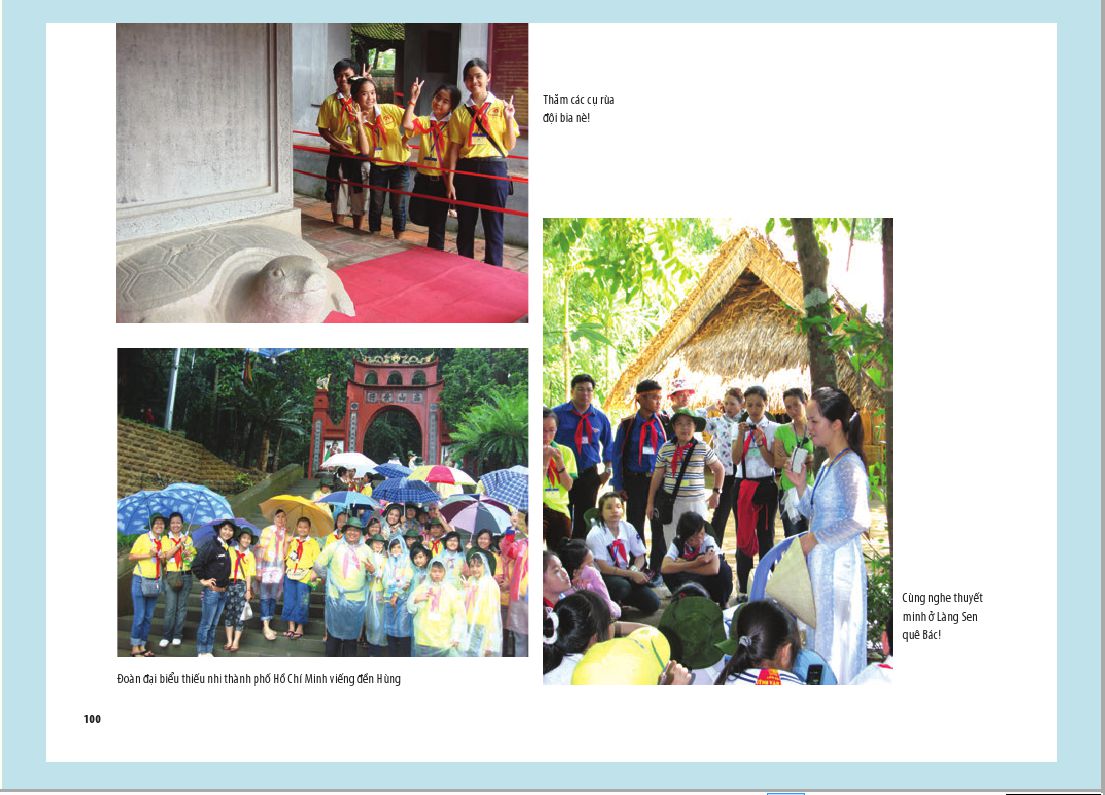 Thăm các cụ rùa đội bia nè!

Đoàn đại biểu thiếu nhi thành phố Hồ Chí Minh viếng đền Hùng

Cùng nghe thuyết minh ở Làng Sen quê Bác!

100